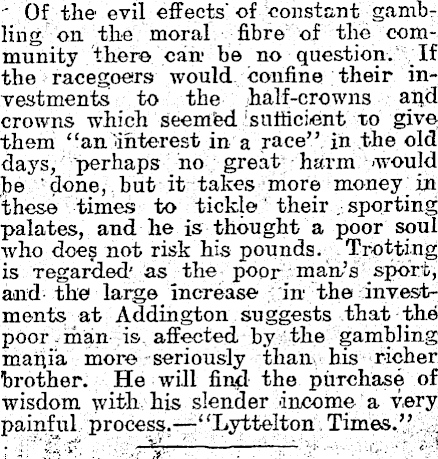 Of the evil effects of constant gambling on the moral fibre of the community there can be no question. If the racegoers would confine their investments to the half-crowns and crowns which seemed sufficient to give them "an interest in a race" in the old days, perhaps no great harm would be done, but it takes more money in these times to tickle their sporting palates, and he is thought a poor soul who does not risk his pounds. Trotting is regarded as the poor man's sport, and the large increase in the investments at Addington suggests that the poor man is affected by the gambling mania more seriously than his richer brother. He will find the purchase of wisdom with his slender income a very painful process.—"Lyttelton Times."